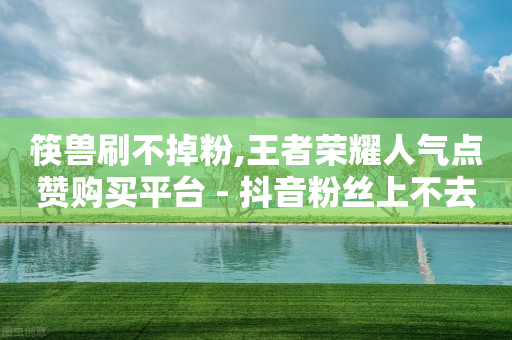 筷兽刷不掉粉,王者荣耀人气点赞购买平台 - 抖音粉丝上不去

图虫创意